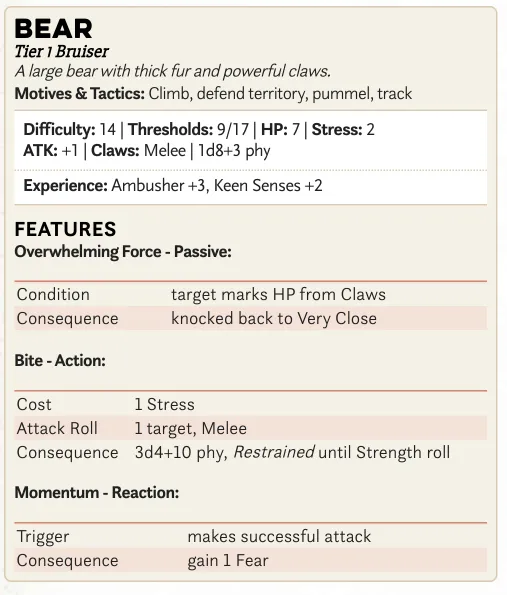 BEAR
Tier 1 Bruiser
A large bear with thick fur and powerful claws.
Motives & Tactics: Climb, defend territory, pummel, track

Difficulty: 14 | Thresholds: 9/17 | HP: 7 | Stress: 2
ATK: +1 | Claws: Melee | 1d8+3 phy

Experience: Ambusher +3, Keen Senses +2

FEATURES
Overwhelming Force - Passive:

| Condition | target marks HP from Claws |
|---|---|
| Consequence | knocked back to Very Close |

Bite - Action:

| Cost | 1 Stress |
|---|---|
| Attack Roll | 1 target, Melee |
| Consequence | 3d4+10 phy, Restrained until Strength roll |

Momentum - Reaction:

| Trigger | makes successful attack |
|---|---|
| Consequence | gain 1 Fear |